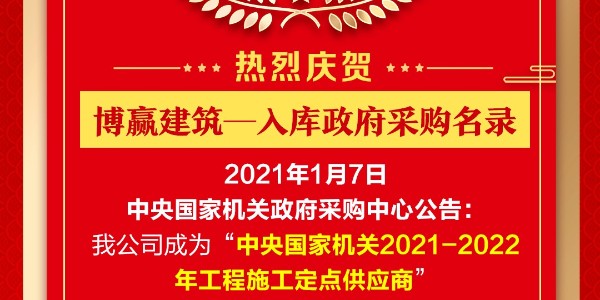 热烈庆贺

博赢建筑—入库政府采购名录

2021年1月7日

中央国家机关政府采购中心公告：

我公司成为“中央国家机关2021-2022年工程施工定点供应商”